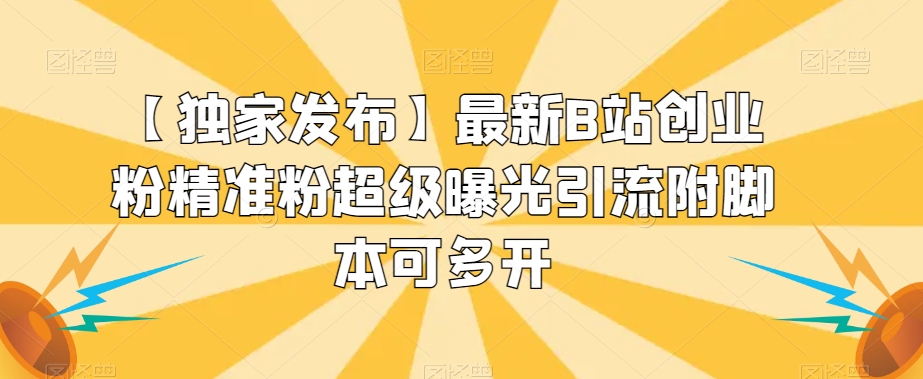 【独家发布】最新B站创业粉精准粉超级曝光引流附脚本可多开